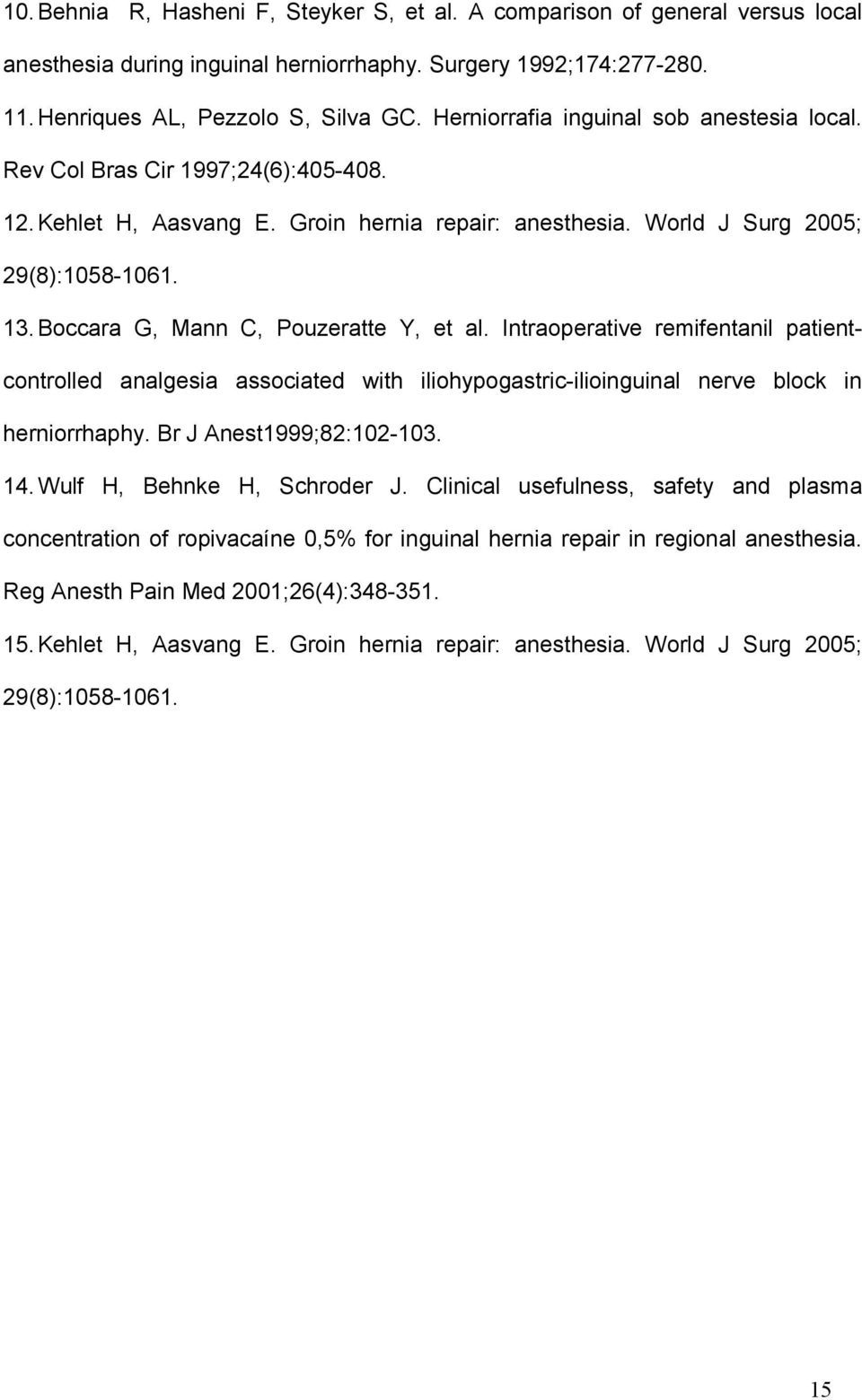 10. Behnia R, Hasheni F, Steyker S, et al. A comparison of general versus local anesthesia during inguinal herniorrhaphy. Surgery 1992;174:277-280.

11. Henriques AL, Pezzolo S, Silva GC. Herniorrafia inguinal sob anestesia local. Rev Col Bras Cir 1997;24(6):405-408.

12. Kehlet H, Aasvang E. Groin hernia repair: anesthesia. World J Surg 2005; 29(8):1058-1061.

13. Boccara G, Mann C, Pouzeratte Y, et al. Intraoperative remifentanil patient-controlled analgesia associated with iliohypogastric-ilioinguinal nerve block in herniorrhaphy. Br J Anest1999;82:102-103.

14. Wulf H, Behnke H, Schroder J. Clinical usefulness, safety and plasma concentration of ropivacaíne 0,5% for inguinal hernia repair in regional anesthesia. Reg Anesth Pain Med 2001;26(4):348-351.

15. Kehlet H, Aasvang E. Groin hernia repair: anesthesia. World J Surg 2005; 29(8):1058-1061.

15